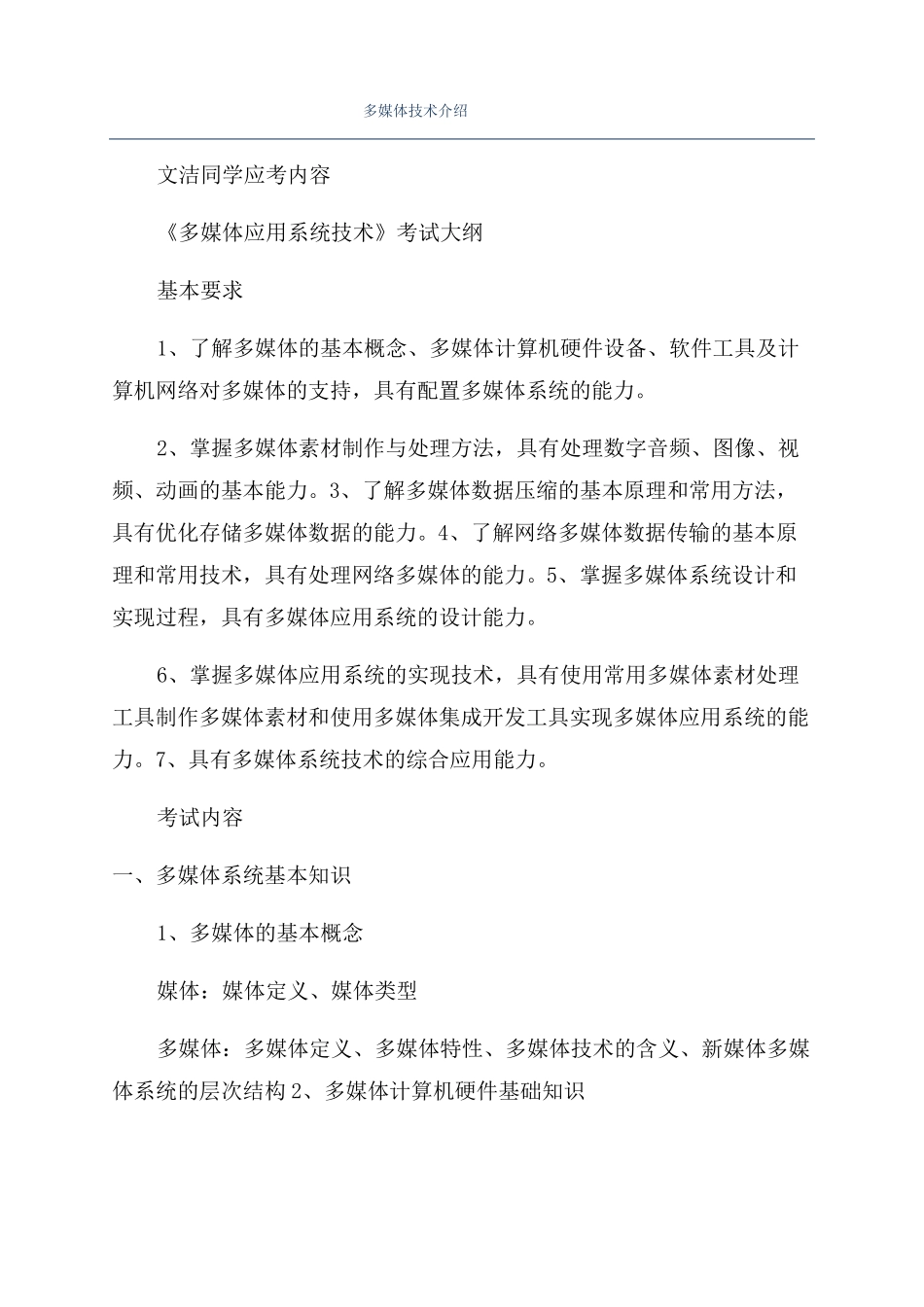 多媒体技术介绍

文洁同学应考内容

《多媒体应用系统技术》考试大纲

基本要求

1、了解多媒体的基本概念、多媒体计算机硬件设备、软件工具及计算机网络对多媒体的支持，具有配置多媒体系统的能力。

2、掌握多媒体素材制作与处理方法，具有处理数字音频、图像、视频、动画的基本能力。3、了解多媒体数据压缩的基本原理和常用方法，具有优化存储多媒体数据的能力。4、了解网络多媒体数据传输的基本原理和常用技术，具有处理网络多媒体的能力。5、掌握多媒体系统设计和实现过程，具有多媒体应用系统的设计能力。

6、掌握多媒体应用系统的实现技术，具有使用常用多媒体素材处理工具制作多媒体素材和使用多媒体集成开发工具实现多媒体应用系统的能力。7、具有多媒体系统技术的综合应用能力。

考试内容

一、多媒体系统基本知识

1、多媒体的基本概念

媒体：媒体定义、媒体类型

多媒体：多媒体定义、多媒体特性、多媒体技术的含义、新媒体多媒体系统的层次结构 2、多媒体计算机硬件基础知识